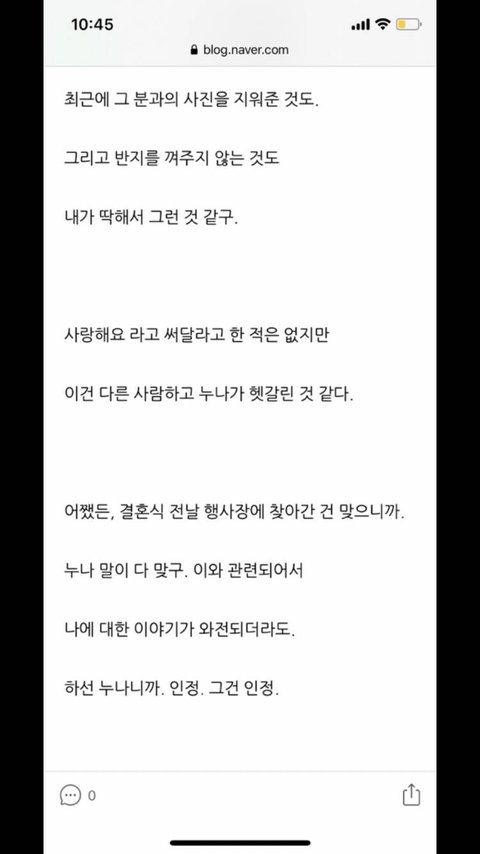 10:45

blog.naver.com

최근에 그 분과의 사진을 지워준 것도.

그리고 반지를 껴주지 않는 것도

내가 딱해서 그런 것 같구.

사랑해요 라고 써달라고 한 적은 없지만

이건 다른 사람하고 누나가 헷갈린 것 같다.

어쨌든, 결혼식 전날 행사장에 찾아간 건 맞으니까.

누나 말이 다 맞구. 이와 관련되어서

나에 대한 이야기가 와전되더라도.

하선 누나니까. 인정. 그건 인정.

0